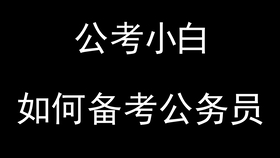 公考小白

如何备考公务员